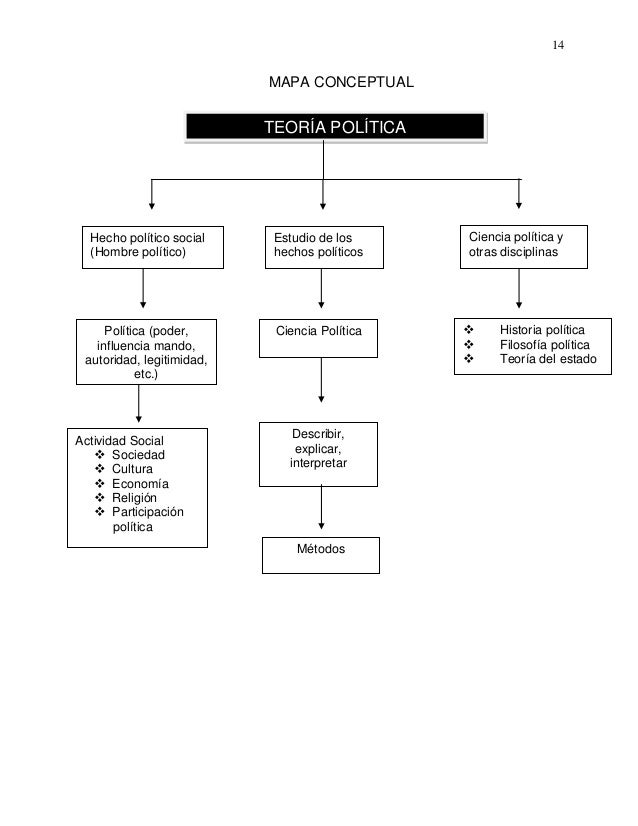 14

MAPA CONCEPTUAL

TEORÍA POLÍTICA

Hecho político social (Hombre político)

Política (poder, influencia mando, autoridad, legitimidad, etc.)

Actividad Social
❖ Sociedad
❖ Cultura
❖ Economía
❖ Religión
❖ Participación política

Estudio de los hechos políticos

Ciencia Política

Describir, explicar, interpretar

Métodos

Ciencia política y otras disciplinas

❖ Historia política
❖ Filosofía política
❖ Teoría del estado